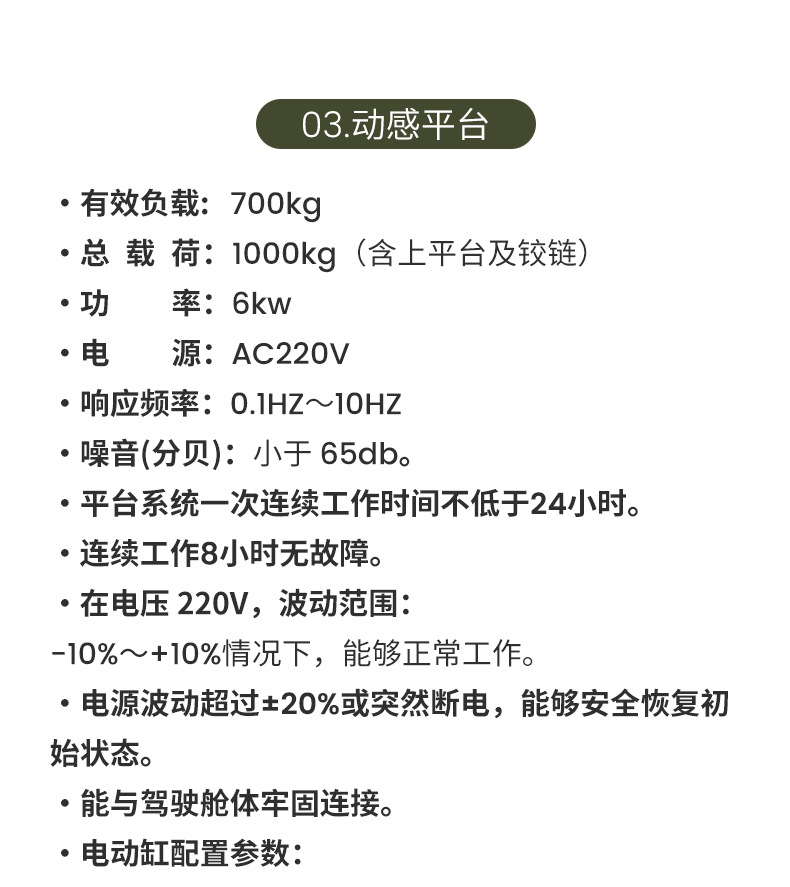 03.动感平台

• 有效负载：700kg
• 总 载 荷：1000kg（含上平台及铰链）
• 功 率：6kw
• 电 源：AC220V
• 响应频率：0.1HZ～10HZ
• 噪音(分贝)：小于65db。
• 平台系统一次连续工作时间不低于24小时。
• 连续工作8小时无故障。
• 在电压220V，波动范围：
-10%～+10%情况下，能够正常工作。
• 电源波动超过±20%或突然断电，能够安全恢复初始状态。
• 能与驾驶舱体牢固连接。
• 电动缸配置参数：